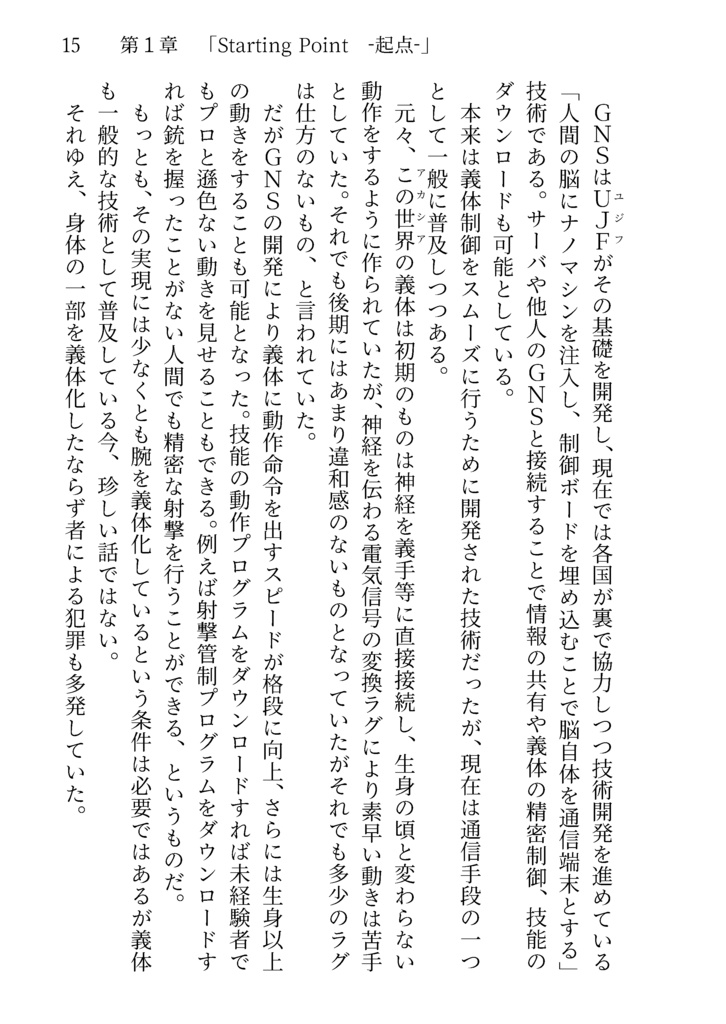 15　第１章　「Starting Point　-起点-」

ＧＮＳはＵＪＦ（ユジフ）がその基礎を開発し、現在では各国が裏で協力しつつ技術開発を進めている「人間の脳にナノマシンを注入し、制御ボードを埋め込むことで脳自体を通信端末とする」技術である。サーバや他人のＧＮＳと接続することで情報の共有や義体の精密制御、技能のダウンロードも可能としている。

本来は義体制御をスムーズに行うために開発された技術だったが、現在は通信手段の一つとして一般に普及しつつある。

元々、この世界（アカシア）の義体は初期のものは神経を義手等に直接接続し、生身の頃と変わらない動作をするように作られていたが、神経を伝わる電気信号の変換ラグにより素早い動きは苦手としていた。それでも後期にはあまり違和感のないものとなっていたがそれでも多少のラグは仕方のないもの、と言われていた。

だがＧＮＳの開発により義体に動作命令を出すスピードが格段に向上、さらには生身以上の動きをすることも可能となった。技能の動作プログラムをダウンロードすれば未経験者でもプロと遜色ない動きを見せることもできる。例えば射撃管制プログラムをダウンロードすれば銃を握ったことがない人間でも精密な射撃を行うことができる、というものだ。

もっとも、その実現には少なくとも腕を義体化しているという条件は必要ではあるが義体も一般的な技術として普及している今、珍しい話ではない。

それゆえ、身体の一部を義体化したならず者による犯罪も多発していた。